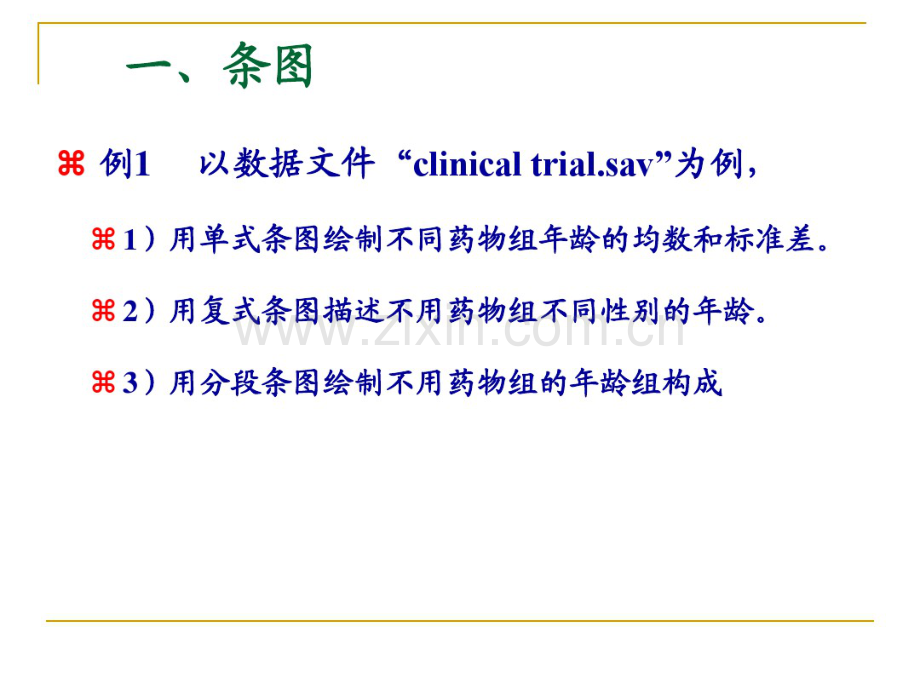 一、条图

⌘ 例1 以数据文件“clinical trial.sav”为例，

⌘ 1）用单式条图绘制不同药物组年龄的均数和标准差。

⌘ 2）用复式条图描述不用药物组不同性别的年龄。

⌘ 3）用分段条图绘制不用药物组的年龄组构成

www.zixin.com.cn